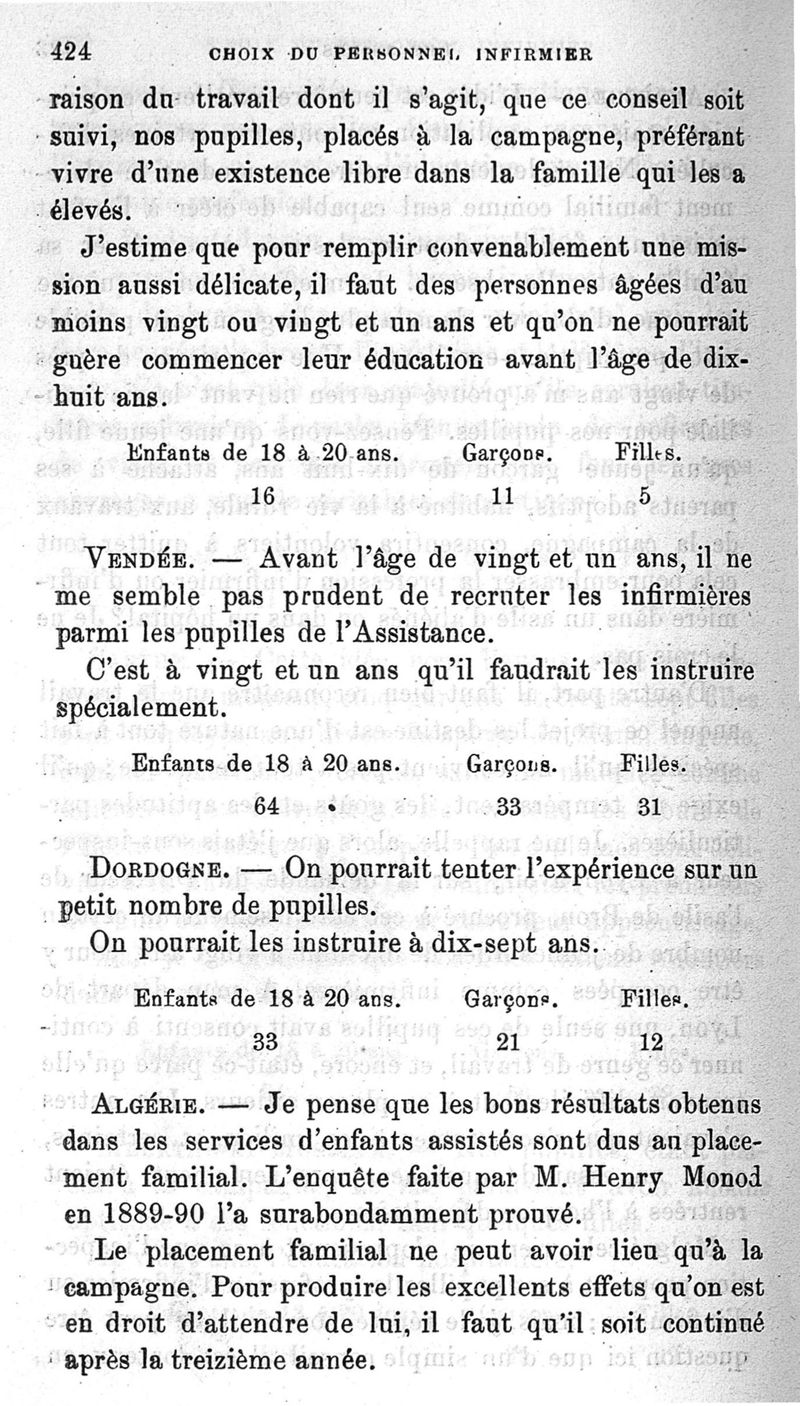 424 CHOIX DU PERSONNEL INFIRMIER

raison du travail dont il s'agit, que ce conseil soit suivi, nos pupilles, placés à la campagne, préférant vivre d'une existence libre dans la famille qui les a élevés.

J'estime que pour remplir convenablement une mission aussi délicate, il faut des personnes âgées d'au moins vingt ou vingt et un ans et qu'on ne pourrait guère commencer leur éducation avant l'âge de dix-huit ans.

| Enfants de 18 à 20 ans. | Garçons. | Filles. |
|---|---|---|
| 16 | 11 | 5 |

VENDÉE. — Avant l'âge de vingt et un ans, il ne me semble pas prudent de recruter les infirmières parmi les pupilles de l'Assistance.

C'est à vingt et un ans qu'il faudrait les instruire spécialement.

| Enfants de 18 à 20 ans. | Garçons. | Filles. |
|---|---|---|
| 64 | 33 | 31 |

DORDOGNE. — On pourrait tenter l'expérience sur un petit nombre de pupilles.

On pourrait les instruire à dix-sept ans.

| Enfants de 18 à 20 ans. | Garçons. | Filles. |
|---|---|---|
| 33 | 21 | 12 |

ALGÉRIE. — Je pense que les bons résultats obtenus dans les services d'enfants assistés sont dus au placement familial. L'enquête faite par M. Henry Monod en 1889-90 l'a surabondamment prouvé.

Le placement familial ne peut avoir lieu qu'à la campagne. Pour produire les excellents effets qu'on est en droit d'attendre de lui, il faut qu'il soit continué après la treizième année.